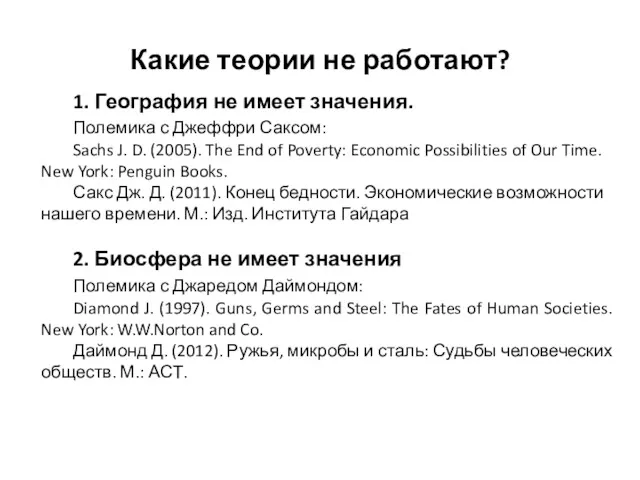 Какие теории не работают?

1. География не имеет значения.

Полемика с Джеффри Саксом:

Sachs J. D. (2005). The End of Poverty: Economic Possibilities of Our Time. New York: Penguin Books.

Сакс Дж. Д. (2011). Конец бедности. Экономические возможности нашего времени. М.: Изд. Института Гайдара

2. Биосфера не имеет значения

Полемика с Джаредом Даймондом:

Diamond J. (1997). Guns, Germs and Steel: The Fates of Human Societies. New York: W.W.Norton and Co.

Даймонд Д. (2012). Ружья, микробы и сталь: Судьбы человеческих обществ. М.: АСТ.